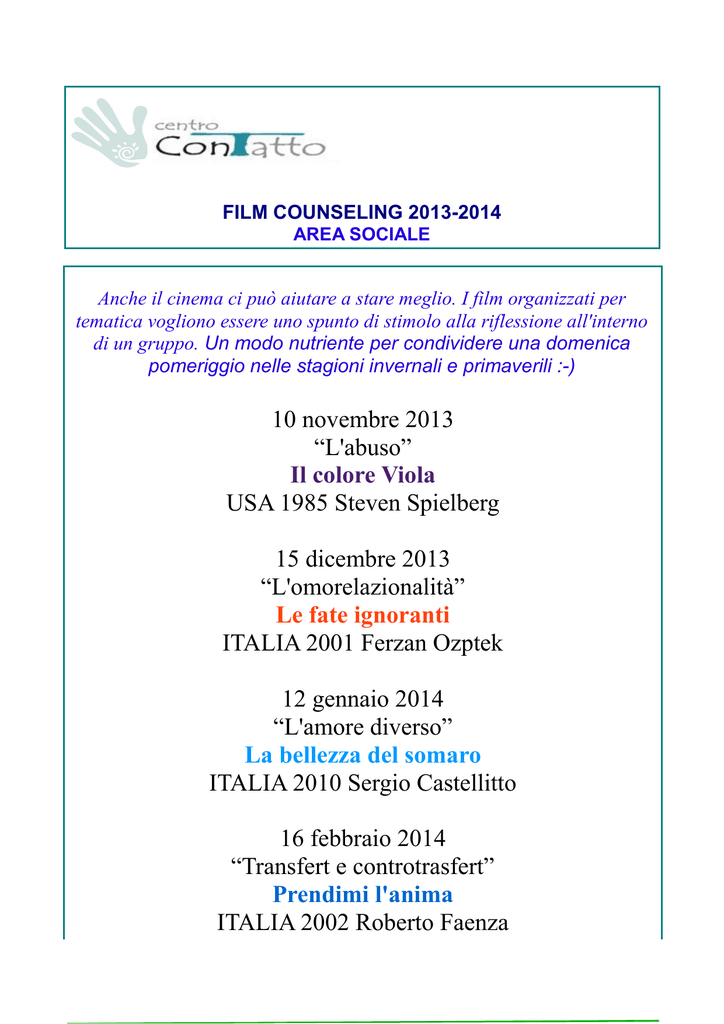 centro
ConTatto

FILM COUNSELING 2013-2014
AREA SOCIALE

Anche il cinema ci può aiutare a stare meglio. I film organizzati per tematica vogliono essere uno spunto di stimolo alla riflessione all'interno di un gruppo. Un modo nutriente per condividere una domenica pomeriggio nelle stagioni invernali e primaverili :-)

10 novembre 2013
“L'abuso”
Il colore Viola
USA 1985 Steven Spielberg

15 dicembre 2013
“L'omorelazionalità”
Le fate ignoranti
ITALIA 2001 Ferzan Ozptek

12 gennaio 2014
“L'amore diverso”
La bellezza del somaro
ITALIA 2010 Sergio Castellitto

16 febbraio 2014
“Transfert e controtrasfert”
Prendimi l'anima
ITALIA 2002 Roberto Faenza